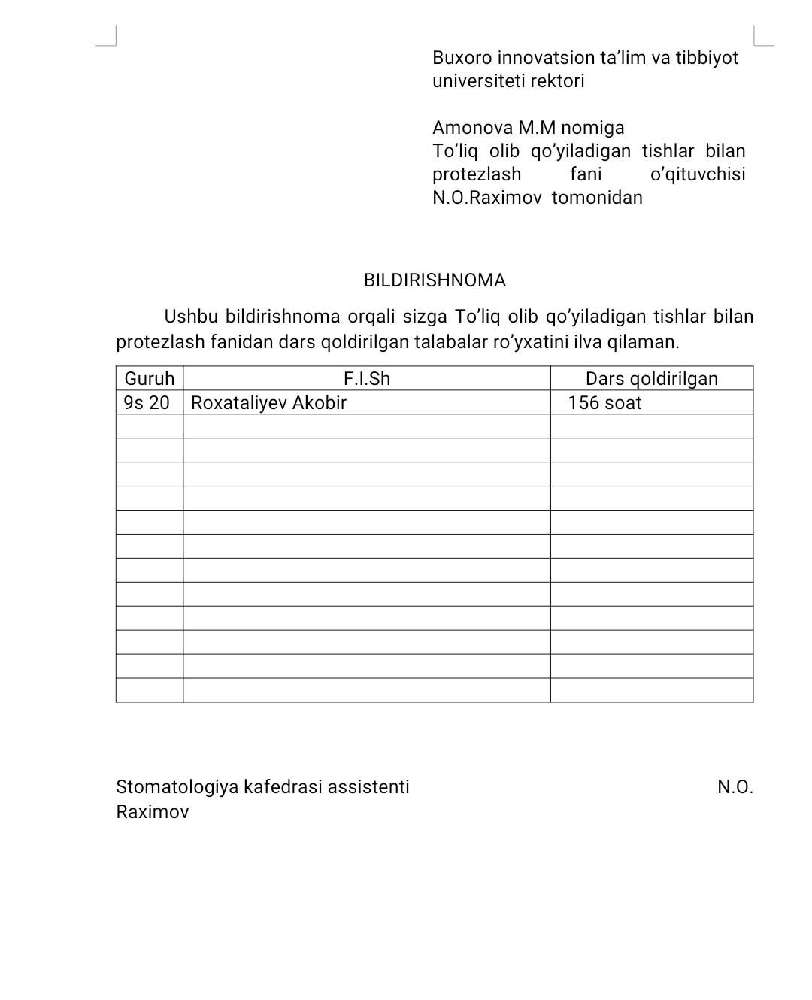 Buxoro innovatsion ta'lim va tibbiyot universiteti rektori

Amonova M.M nomiga
To'liq olib qo'yiladigan tishlar bilan protezlash fani o'qituvchisi N.O.Raximov tomonidan

BILDIRISHNOMA

Ushbu bildirishnoma orqali sizga To'liq olib qo'yiladigan tishlar bilan protezlash fanidan dars qoldirilgan talabalar ro'yxatini ilva qilaman.

| Guruh | F.I.Sh | Dars qoldirilgan |
|---|---|---|
| 9s 20 | Roxataliyev Akobir | 156 soat |
| | | |
| | | |
| | | |
| | | |
| | | |
| | | |
| | | |
| | | |
| | | |
| | | |
| | | |
| | | |

Stomatologiya kafedrasi assistenti N.O. Raximov